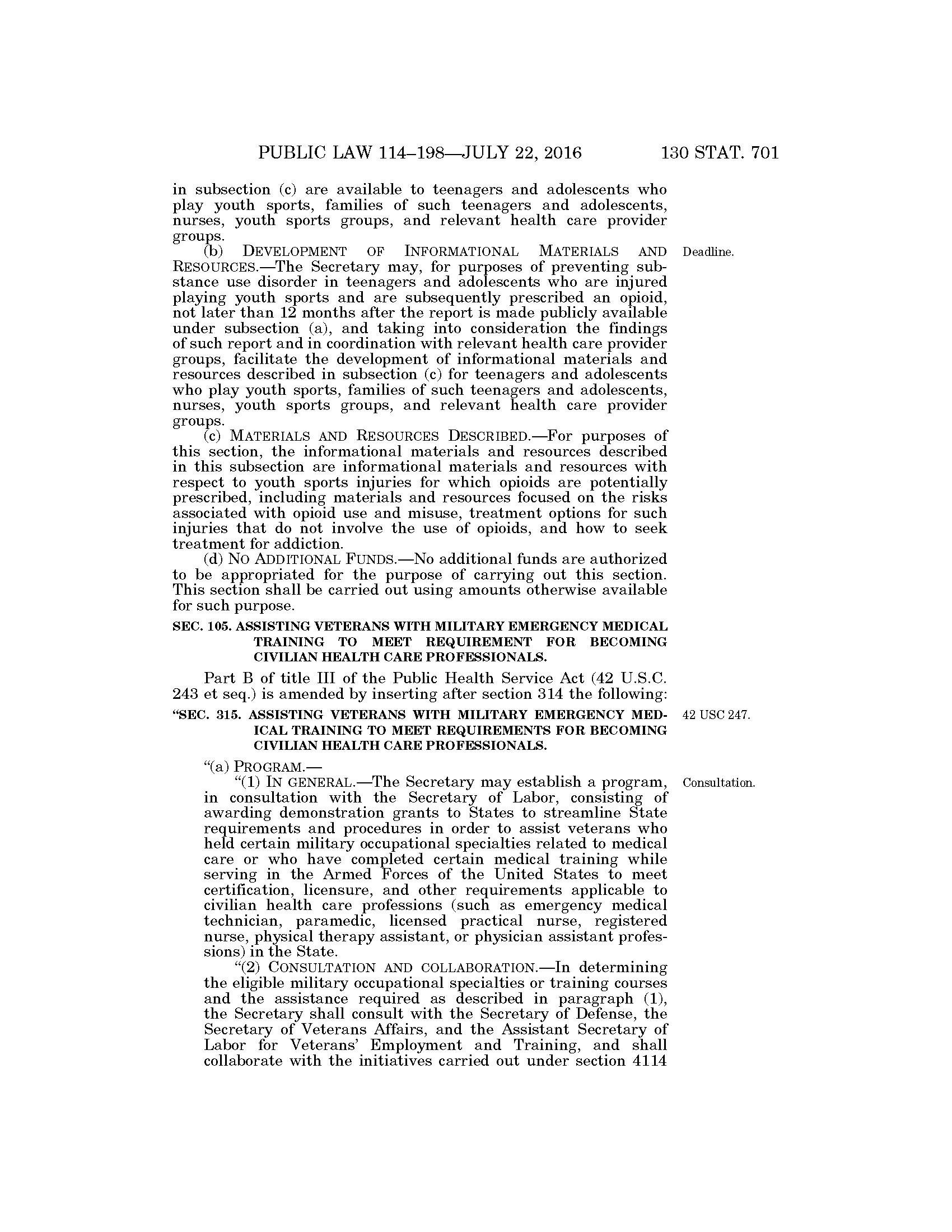 PUBLIC LAW 114–198—JULY 22, 2016 130 STAT. 701

in subsection (c) are available to teenagers and adolescents who play youth sports, families of such teenagers and adolescents, nurses, youth sports groups, and relevant health care provider groups.

(b) DEVELOPMENT OF INFORMATIONAL MATERIALS AND RESOURCES.—The Secretary may, for purposes of preventing substance use disorder in teenagers and adolescents who are injured playing youth sports and are subsequently prescribed an opioid, not later than 12 months after the report is made publicly available under subsection (a), and taking into consideration the findings of such report and in coordination with relevant health care provider groups, facilitate the development of informational materials and resources described in subsection (c) for teenagers and adolescents who play youth sports, families of such teenagers and adolescents, nurses, youth sports groups, and relevant health care provider groups.

Deadline.

(c) MATERIALS AND RESOURCES DESCRIBED.—For purposes of this section, the informational materials and resources described in this subsection are informational materials and resources with respect to youth sports injuries for which opioids are potentially prescribed, including materials and resources focused on the risks associated with opioid use and misuse, treatment options for such injuries that do not involve the use of opioids, and how to seek treatment for addiction.

(d) NO ADDITIONAL FUNDS.—No additional funds are authorized to be appropriated for the purpose of carrying out this section. This section shall be carried out using amounts otherwise available for such purpose.

SEC. 105. ASSISTING VETERANS WITH MILITARY EMERGENCY MEDICAL TRAINING TO MEET REQUIREMENT FOR BECOMING CIVILIAN HEALTH CARE PROFESSIONALS.

Part B of title III of the Public Health Service Act (42 U.S.C. 243 et seq.) is amended by inserting after section 314 the following:

“SEC. 315. ASSISTING VETERANS WITH MILITARY EMERGENCY MEDICAL TRAINING TO MEET REQUIREMENTS FOR BECOMING CIVILIAN HEALTH CARE PROFESSIONALS.

42 USC 247.

“(a) PROGRAM.—

“(1) IN GENERAL.—The Secretary may establish a program, in consultation with the Secretary of Labor, consisting of awarding demonstration grants to States to streamline State requirements and procedures in order to assist veterans who held certain military occupational specialties related to medical care or who have completed certain medical training while serving in the Armed Forces of the United States to meet certification, licensure, and other requirements applicable to civilian health care professions (such as emergency medical technician, paramedic, licensed practical nurse, registered nurse, physical therapy assistant, or physician assistant professions) in the State.

Consultation.

“(2) CONSULTATION AND COLLABORATION.—In determining the eligible military occupational specialties or training courses and the assistance required as described in paragraph (1), the Secretary shall consult with the Secretary of Defense, the Secretary of Veterans Affairs, and the Assistant Secretary of Labor for Veterans’ Employment and Training, and shall collaborate with the initiatives carried out under section 4114